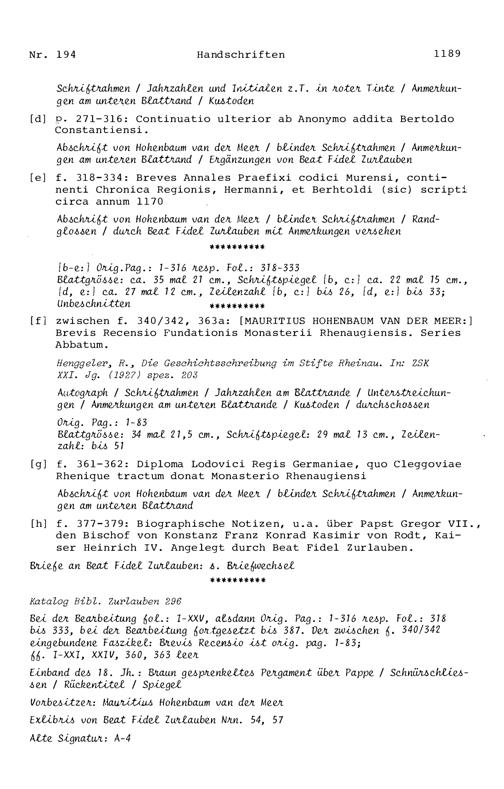 Nr. 194    Handschriften    1189

Schriftrahmen / Jahrzahlen und Initialen z.T. in roter Tinte / Anmerkungen am unteren Blattrand / Kustoden

[d] p. 271-316: Continuatio ulterior ab Anonymo addita Bertoldo Constantiensi.

Abschrift von Hohenbaum van der Meer / blinder Schriftrahmen / Anmerkungen am unteren Blattrand / Ergänzungen von Beat Fidel Zurlauben

[e] f. 318-334: Breves Annales Praefixi codici Murensi, continenti Chronica Regionis, Hermanni, et Berhtoldi (sic) scripti circa annum 1170

Abschrift von Hohenbaum van der Meer / blinder Schriftrahmen / Randglossen / durch Beat Fidel Zurlauben mit Anmerkungen versehen

**********

[b-e:] Orig.Pag.: 1-316 resp. Fol.: 318-333
Blattgrösse: ca. 35 mal 21 cm., Schriftspiegel [b, c:] ca. 22 mal 15 cm., [d, e:] ca. 27 mal 12 cm., Zeilenzahl [b, c:] bis 26, [d, e:] bis 33; Unbeschnitten

[f] zwischen f. 340/342, 363a: [MAURITIUS HOHENBAUM VAN DER MEER:] Brevis Recensio Fundationis Monasterii Rhenaugiensis. Series Abbatum.

Henggeler, R., Die Geschichtsschreibung im Stifte Rheinau. In: ZSK XXI. Jg. (1927) spez. 203

Autograph / Schriftrahmen / Jahrzahlen am Blattrande / Unterstreichungen / Anmerkungen am unteren Blattrande / Kustoden / durchschossen

Orig. Pag.: 1-83
Blattgrösse: 34 mal 21,5 cm., Schriftspiegel: 29 mal 13 cm., Zeilenzahl: bis 51

[g] f. 361-362: Diploma Lodovici Regis Germaniae, quo Cleggoviae Rhenique tractum donat Monasterio Rhenaugiensi

Abschrift von Hohenbaum van der Meer / blinder Schriftrahmen / Anmerkungen am unteren Blattrand

[h] f. 377-379: Biographische Notizen, u.a. über Papst Gregor VII., den Bischof von Konstanz Franz Konrad Kasimir von Rodt, Kaiser Heinrich IV. Angelegt durch Beat Fidel Zurlauben.

Briefe an Beat Fidel Zurlauben: s. Briefwechsel

**********

Katalog Bibl. Zurlauben 296

Bei der Bearbeitung fol.: I-XXV, alsdann Orig. Pag.: 1-316 resp. Fol.: 318 bis 333, bei der Bearbeitung fortgesetzt bis 387. Der zwischen f. 340/342 eingebundene Faszikel: Brevis Recensio ist orig. pag. 1-83; ff. I-XXI, XXIV, 360, 363 leer

Einband des 18. Jh.: Braun gesprenkeltes Pergament über Pappe / Schnürschliessen / Rückentitel / Spiegel

Vorbesitzer: Mauritius Hohenbaum van der Meer

Exlibris von Beat Fidel Zurlauben Nrn. 54, 57

Alte Signatur: A-4